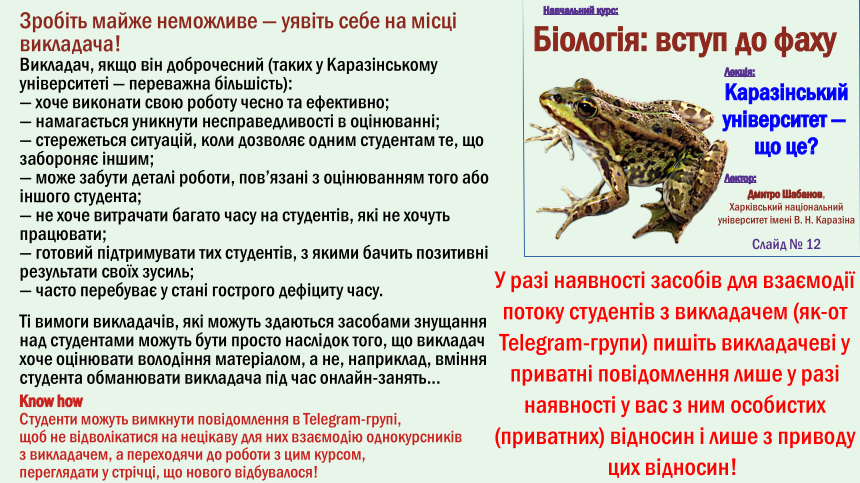 Зробіть майже неможливе — уявіть себе на місці викладача!

Викладач, якщо він доброчесний (таких у Каразінському університеті — переважна більшість):
— хоче виконати свою роботу чесно та ефективно;
— намагається уникнути несправедливості в оцінюванні;
— стережеться ситуацій, коли дозволяє одним студентам те, що забороняє іншим;
— може забути деталі роботи, пов'язані з оцінюванням того або іншого студента;
— не хоче витрачати багато часу на студентів, які не хочуть працювати;
— готовий підтримувати тих студентів, з якими бачить позитивні результати своїх зусиль;
— часто перебуває у стані гострого дефіциту часу.

Ті вимоги викладачів, які можуть здаються засобами знущання над студентами можуть бути просто наслідок того, що викладач хоче оцінювати володіння матеріалом, а не, наприклад, вміння студента обманювати викладача під час онлайн-занять...

Know how
Студенти можуть вимкнути повідомлення в Telegram-групі, щоб не відволікатися на нецікаву для них взаємодію однокурсників з викладачем, а переходячи до роботи з цим курсом, переглядати у стрічці, що нового відбувалося!

Навчальний курс:
Біологія: вступ до фаху
Лекція:
Каразінський університет — що це?
Лектор:
Дмитро Шабанов,
Харківський національний університет імені В. Н. Каразіна
Слайд № 12

У разі наявності засобів для взаємодії потоку студентів з викладачем (як-от Telegram-групи) пишіть викладачеві у приватні повідомлення лише у разі наявності у вас з ним особистих (приватних) відносин і лише з приводу цих відносин!